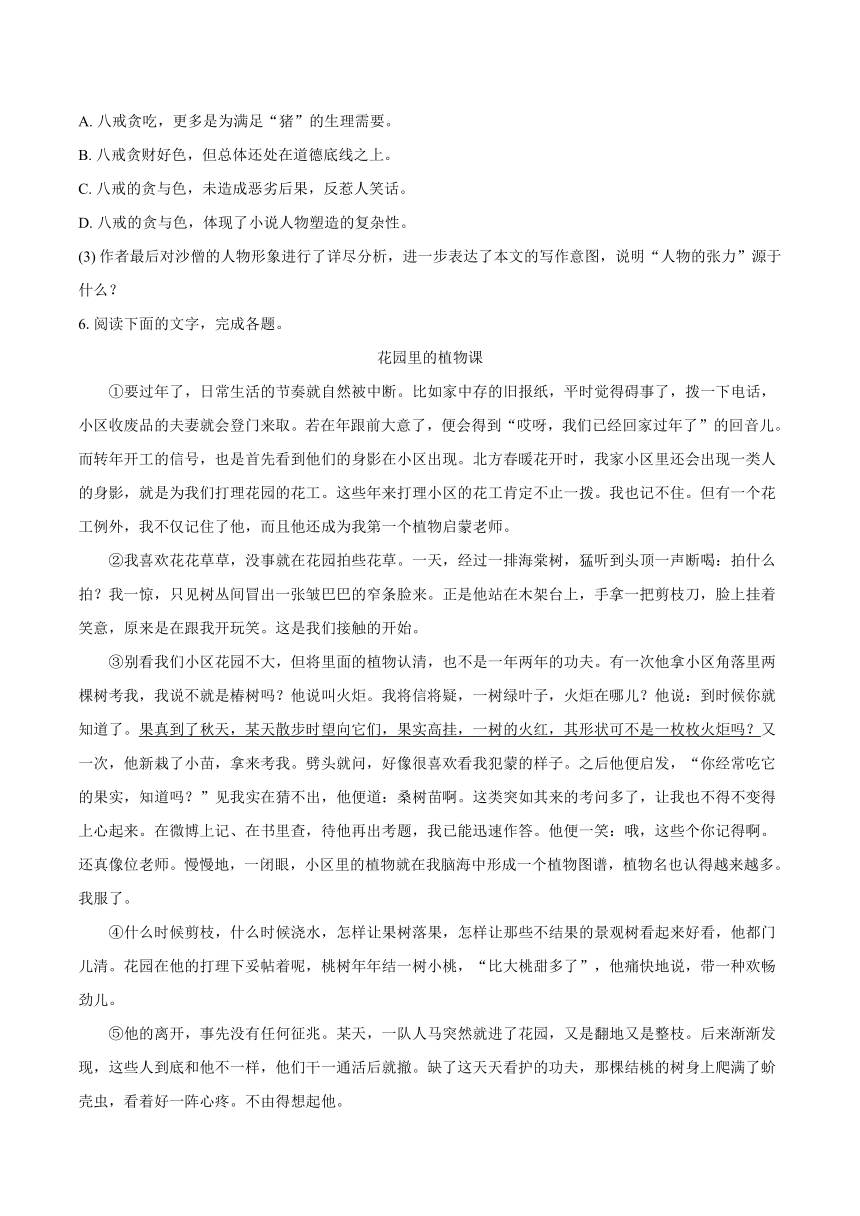 A. 八戒贪吃，更多是为满足“猪”的生理需要。

B. 八戒贪财好色，但总体还处在道德底线之上。

C. 八戒的贪与色，未造成恶劣后果，反惹人笑话。

D. 八戒的贪与色，体现了小说人物塑造的复杂性。

(3) 作者最后对沙僧的人物形象进行了详尽分析，进一步表达了本文的写作意图，说明“人物的张力”源于什么？

6. 阅读下面的文字，完成各题。

花园里的植物课

①要过年了，日常生活的节奏就自然被中断。比如家中存的旧报纸，平时觉得碍事了，拨一下电话，小区收废品的夫妻就会登门来取。若在年跟前大意了，便会得到“哎呀，我们已经回家过年了”的回音儿。而转年开工的信号，也是首先看到他们的身影在小区出现。北方春暖花开时，我家小区里还会出现一类人的身影，就是为我们打理花园的花工。这些年来打理小区的花工肯定不止一拨。我也记不住。但有一个花工例外，我不仅记住了他，而且他还成为我第一个植物启蒙老师。

②我喜欢花花草草，没事就在花园拍些花草。一天，经过一排海棠树，猛听到头顶一声断喝：拍什么拍？我一惊，只见树丛间冒出一张皱巴巴的窄条脸来。正是他站在木架台上，手拿一把剪枝刀，脸上挂着笑意，原来是在跟我开玩笑。这是我们接触的开始。

③别看我们小区花园不大，但将里面的植物认清，也不是一年两年的功夫。有一次他拿小区角落里两棵树考我，我说不就是椿树吗？他说叫火炬。我将信将疑，一树绿叶子，火炬在哪儿？他说：到时候你就知道了。果真到了秋天，某天散步时望向它们，果实高挂，一树的火红，其形状可不是一枚枚火炬吗？又一次，他新栽了小苗，拿来考我。劈头就问，好像很喜欢看我犯蒙的样子。之后他便启发，“你经常吃它的果实，知道吗？”见我实在猜不出，他便道：桑树苗啊。这类突如其来的考问多了，让我也不得不变得上心起来。在微博上记、在书里查，待他再出考题，我已能迅速作答。他便一笑：哦，这些个你记得啊。还真像位老师。慢慢地，一闭眼，小区里的植物就在我脑海中形成一个植物图谱，植物名也认得越来越多。我服了。

④什么时候剪枝，什么时候浇水，怎样让果树落果，怎样让那些不结果的景观树看起来好看，他都门儿清。花园在他的打理下妥帖着呢，桃树年年结一树小桃，“比大桃甜多了”，他痛快地说，带一种欢畅劲儿。

⑤他的离开，事先没有任何征兆。某天，一队人马突然就进了花园，又是翻地又是整枝。后来渐渐发现，这些人到底和他不一样，他们干一通活后就撤。缺了这天天看护的功夫，那棵结桃的树身上爬满了蚧壳虫，看着好一阵心疼。不由得想起他。